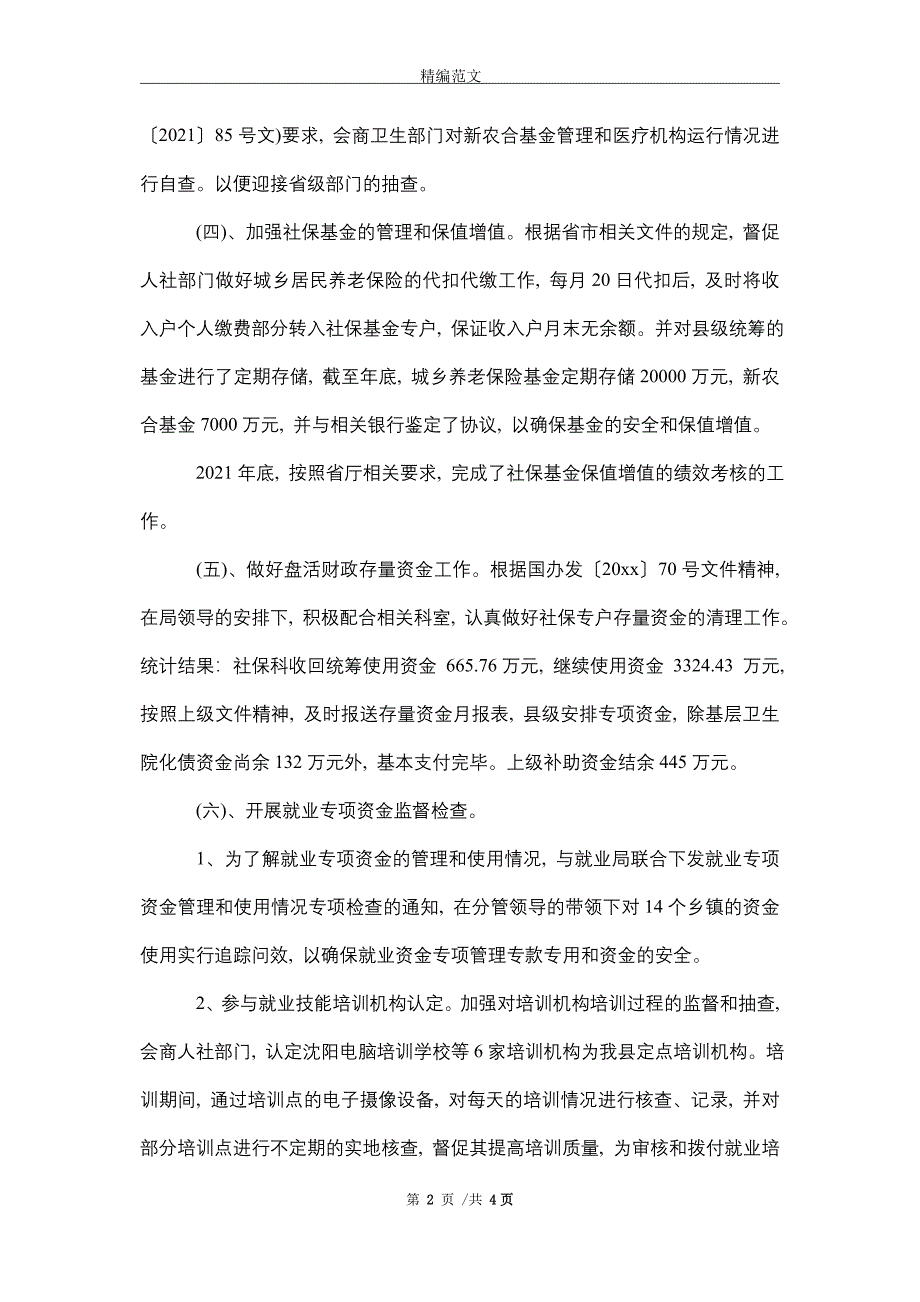 精编范文

〔2021〕85 号文)要求，会商卫生部门对新农合基金管理和医疗机构运行情况进行自查。以便迎接省级部门的抽查。

(四)、加强社保基金的管理和保值增值。根据省市相关文件的规定，督促人社部门做好城乡居民养老保险的代扣代缴工作，每月 20 日代扣后，及时将收入户个人缴费部分转入社保基金专户，保证收入户月末无余额。并对县级统筹的基金进行了定期存储，截至年底，城乡养老保险基金定期存储 20000 万元，新农合基金 7000 万元，并与相关银行鉴定了协议，以确保基金的安全和保值增值。

2021 年底，按照省厅相关要求，完成了社保基金保值增值的绩效考核的工作。

(五)、做好盘活财政存量资金工作。根据国办发〔20xx〕70 号文件精神，在局领导的安排下，积极配合相关科室，认真做好社保专户存量资金的清理工作。统计结果：社保科收回统筹使用资金 665.76 万元，继续使用资金 3324.43 万元，按照上级文件精神，及时报送存量资金月报表，县级安排专项资金，除基层卫生院化债资金尚余 132 万元外，基本支付完毕。上级补助资金结余 445 万元。

(六)、开展就业专项资金监督检查。

1、为了解就业专项资金的管理和使用情况，与就业局联合下发就业专项资金管理和使用情况专项检查的通知，在分管领导的带领下对 14 个乡镇的资金使用实行追踪问效，以确保就业资金专项管理专款专用和资金的安全。

2、参与就业技能培训机构认定。加强对培训机构培训过程的监督和抽查，会商人社部门，认定沈阳电脑培训学校等 6 家培训机构为我县定点培训机构。培训期间，通过培训点的电子摄像设备，对每天的培训情况进行核查、记录，并对部分培训点进行不定期的实地核查，督促其提高培训质量，为审核和拨付就业培

第 2 页 /共 4 页